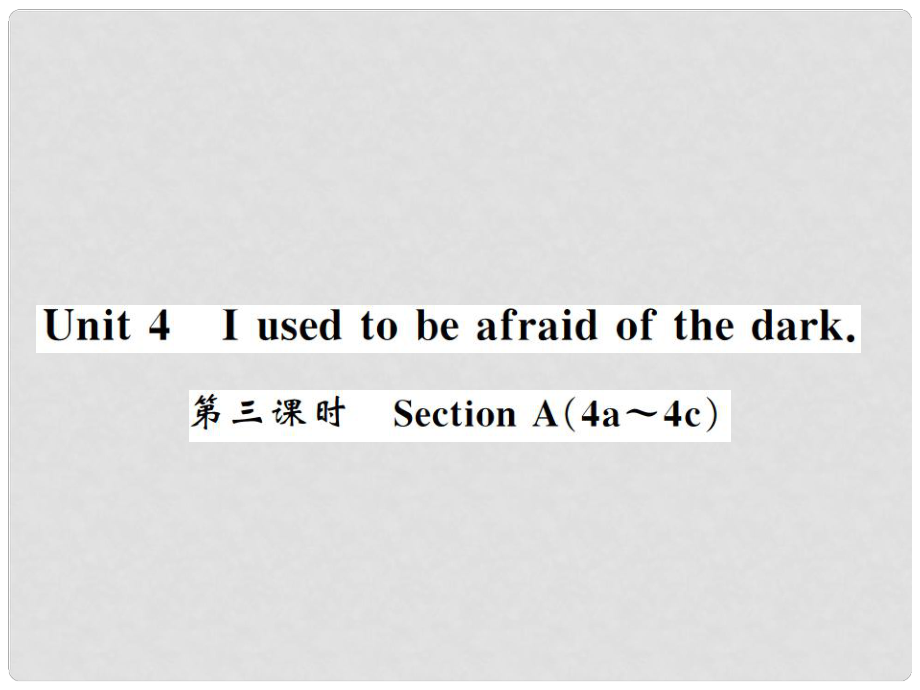 Unit 4 I used to be afraid of the dark.

第三课时 Section A(4a～4c)